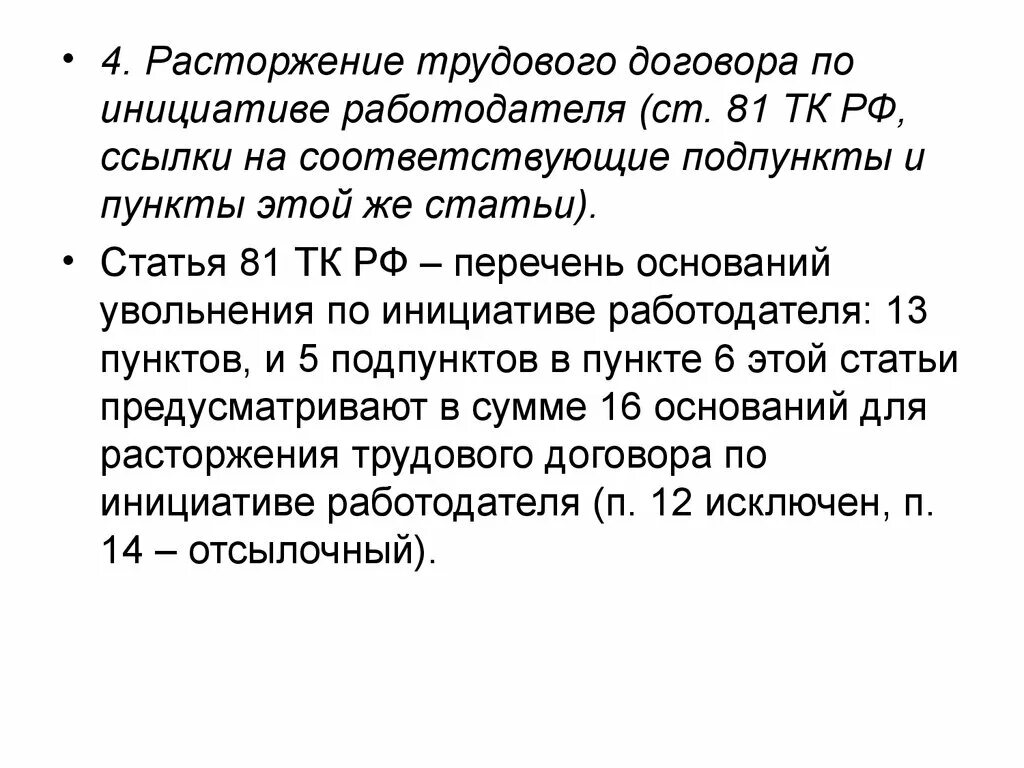 • 4. Расторжение трудового договора по инициативе работодателя (ст. 81 ТК РФ, ссылки на соответствующие подпункты и пункты этой же статьи).

• Статья 81 ТК РФ – перечень оснований увольнения по инициативе работодателя: 13 пунктов, и 5 подпунктов в пункте 6 этой статьи предусматривают в сумме 16 оснований для расторжения трудового договора по инициативе работодателя (п. 12 исключен, п. 14 – отсылочный).